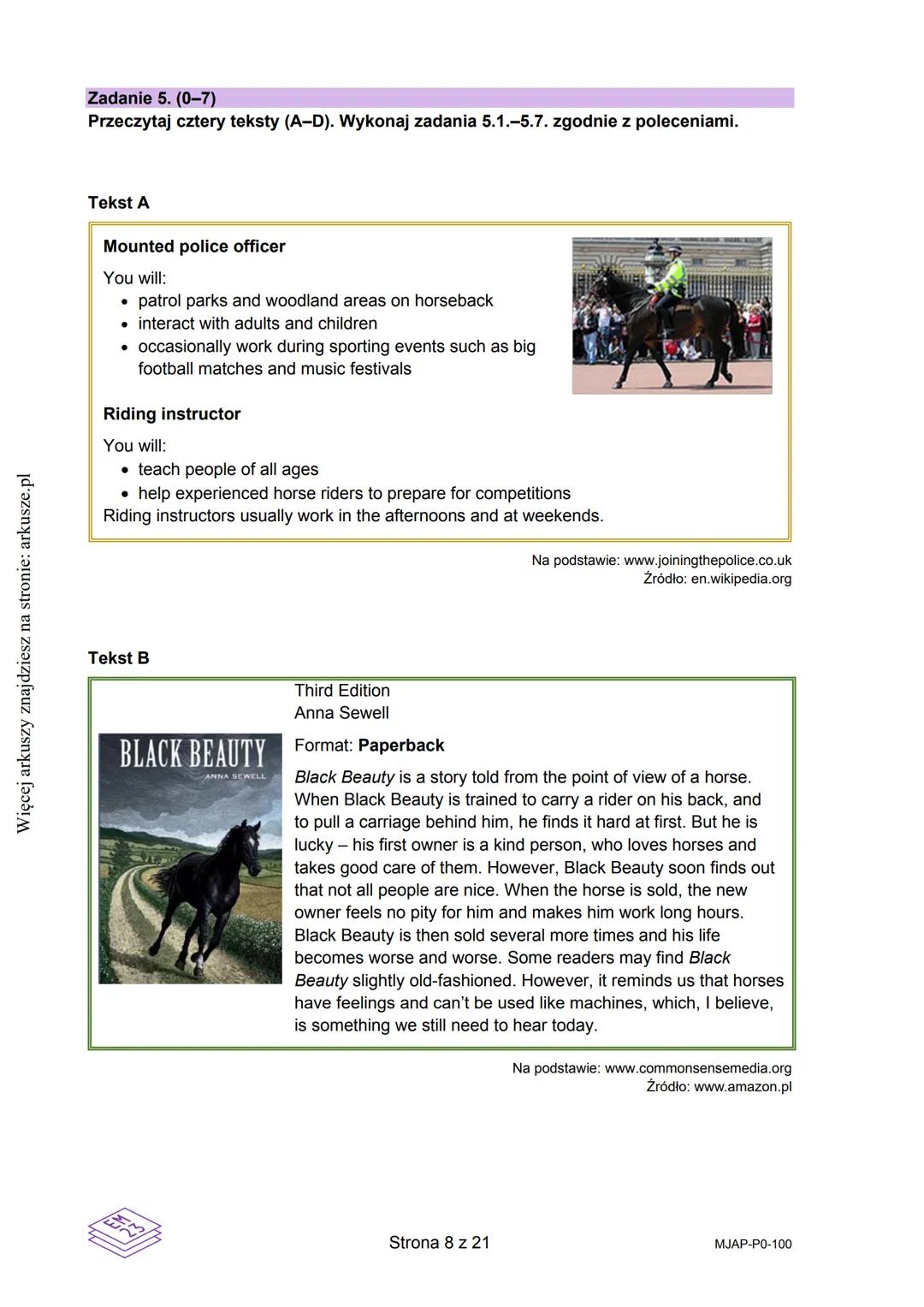 Więcej arkuszy znajdziesz na stronie: arkusze.pl

Zadanie 5. (0–7)
Przeczytaj cztery teksty (A–D). Wykonaj zadania 5.1.–5.7. zgodnie z poleceniami.

Tekst A

Mounted police officer
You will:
• patrol parks and woodland areas on horseback
• interact with adults and children
• occasionally work during sporting events such as big football matches and music festivals

Riding instructor
You will:
• teach people of all ages
• help experienced horse riders to prepare for competitions
Riding instructors usually work in the afternoons and at weekends.

Na podstawie: www.joiningthepolice.co.uk
Źródło: en.wikipedia.org

Tekst B

BLACK BEAUTY
ANNA SEWELL

Third Edition
Anna Sewell

Format: Paperback

Black Beauty is a story told from the point of view of a horse. When Black Beauty is trained to carry a rider on his back, and to pull a carriage behind him, he finds it hard at first. But he is lucky – his first owner is a kind person, who loves horses and takes good care of them. However, Black Beauty soon finds out that not all people are nice. When the horse is sold, the new owner feels no pity for him and makes him work long hours. Black Beauty is then sold several more times and his life becomes worse and worse. Some readers may find Black Beauty slightly old-fashioned. However, it reminds us that horses have feelings and can't be used like machines, which, I believe, is something we still need to hear today.

Na podstawie: www.commonsensemedia.org
Źródło: www.amazon.pl

EM 23

Strona 8 z 21

MJAP-P0-100